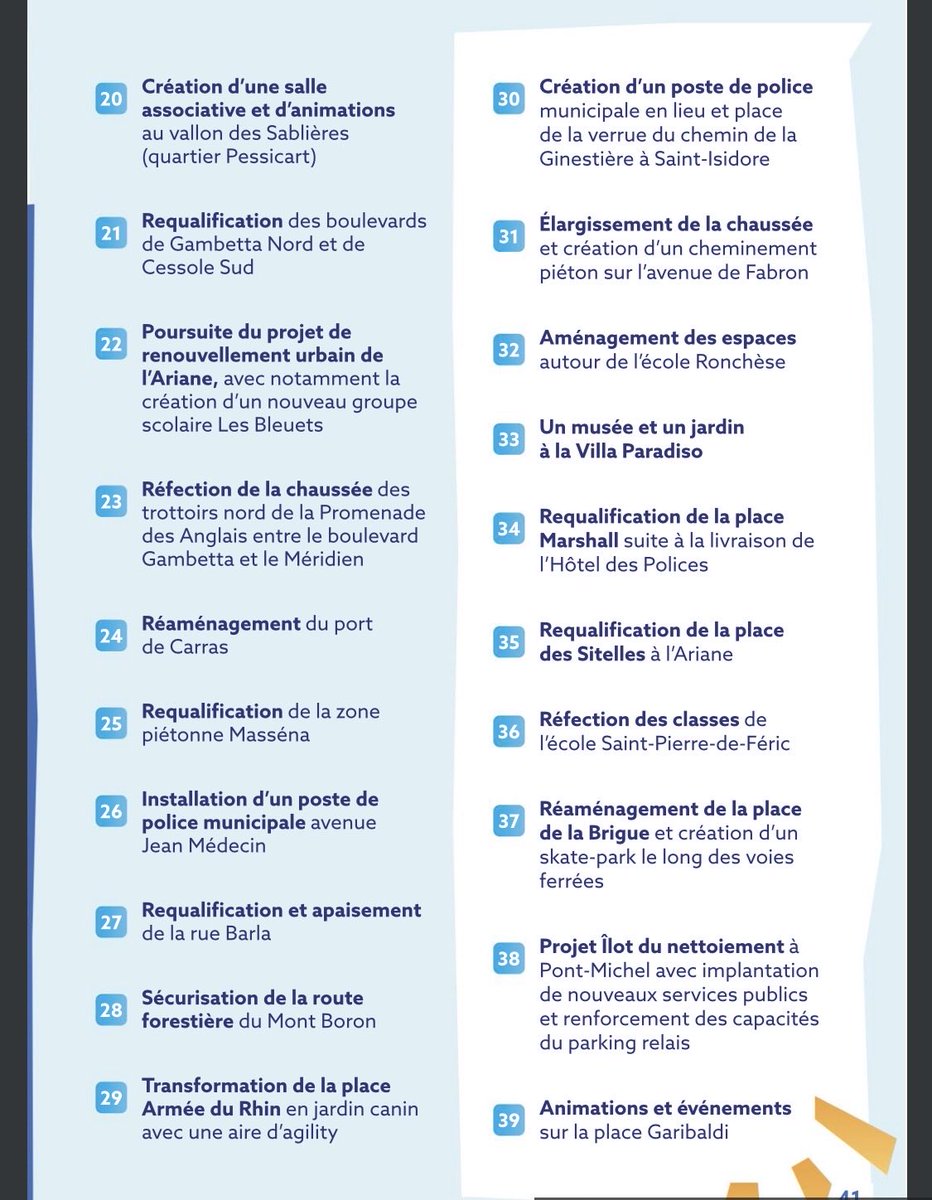 20 Création d'une salle associative et d'animations au vallon des Sablières (quartier Pessicart)

21 Requalification des boulevards de Gambetta Nord et de Cessole Sud

22 Poursuite du projet de renouvellement urbain de l'Ariane, avec notamment la création d'un nouveau groupe scolaire Les Bleuets

23 Réfection de la chaussée des trottoirs nord de la Promenade des Anglais entre le boulevard Gambetta et le Méridien

24 Réaménagement du port de Carras

25 Requalification de la zone piétonne Masséna

26 Installation d'un poste de police municipale avenue Jean Médecin

27 Requalification et apaisement de la rue Barla

28 Sécurisation de la route forestière du Mont Boron

29 Transformation de la place Armée du Rhin en jardin canin avec une aire d'agility

30 Création d'un poste de police municipale en lieu et place de la verrue du chemin de la Ginestière à Saint-Isidore

31 Élargissement de la chaussée et création d'un cheminement piéton sur l'avenue de Fabron

32 Aménagement des espaces autour de l'école Ronchèse

33 Un musée et un jardin à la Villa Paradiso

34 Requalification de la place Marshall suite à la livraison de l'Hôtel des Polices

35 Requalification de la place des Sitelles à l'Ariane

36 Réfection des classes de l'école Saint-Pierre-de-Féric

37 Réaménagement de la place de la Brigue et création d'un skate-park le long des voies ferrées

38 Projet Îlot du nettoiement à Pont-Michel avec implantation de nouveaux services publics et renforcement des capacités du parking relais

39 Animations et événements sur la place Garibaldi

41